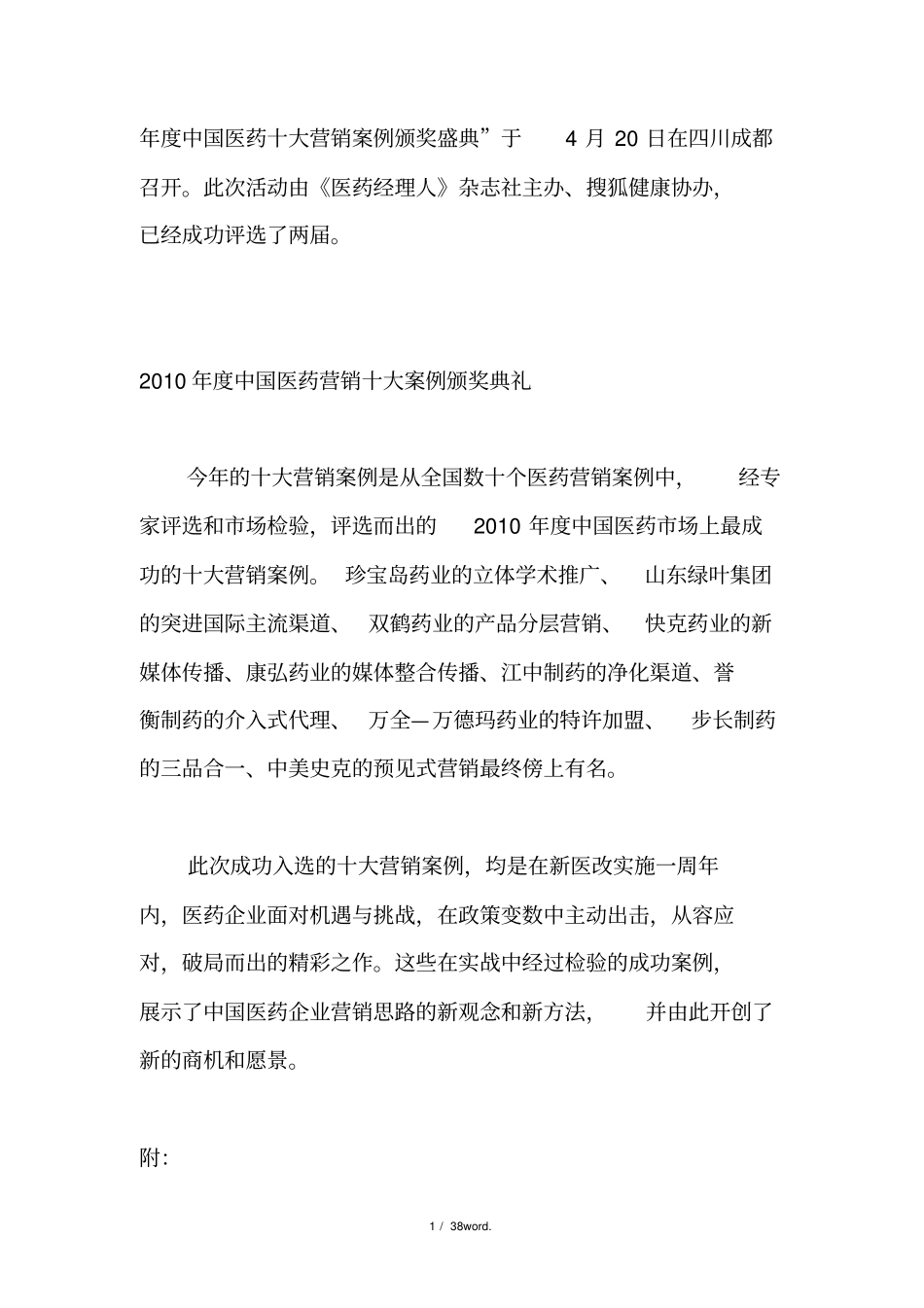 年度中国医药十大营销案例颁奖盛典”于 4 月 20 日在四川成都召开。此次活动由《医药经理人》杂志社主办、搜狐健康协办，已经成功评选了两届。

2010 年度中国医药营销十大案例颁奖典礼

今年的十大营销案例是从全国数十个医药营销案例中，经专家评选和市场检验，评选而出的 2010 年度中国医药市场上最成功的十大营销案例。珍宝岛药业的立体学术推广、山东绿叶集团的突进国际主流渠道、双鹤药业的产品分层营销、快克药业的新媒体传播、康弘药业的媒体整合传播、江中制药的净化渠道、誉衡制药的介入式代理、万全—万德玛药业的特许加盟、步长制药的三品合一、中美史克的预见式营销最终傍上有名。

此次成功入选的十大营销案例，均是在新医改实施一周年内，医药企业面对机遇与挑战，在政策变数中主动出击，从容应对，破局而出的精彩之作。这些在实战中经过检验的成功案例，展示了中国医药企业营销思路的新观念和新方法，并由此开创了新的商机和愿景。

附:

1 / 38word.